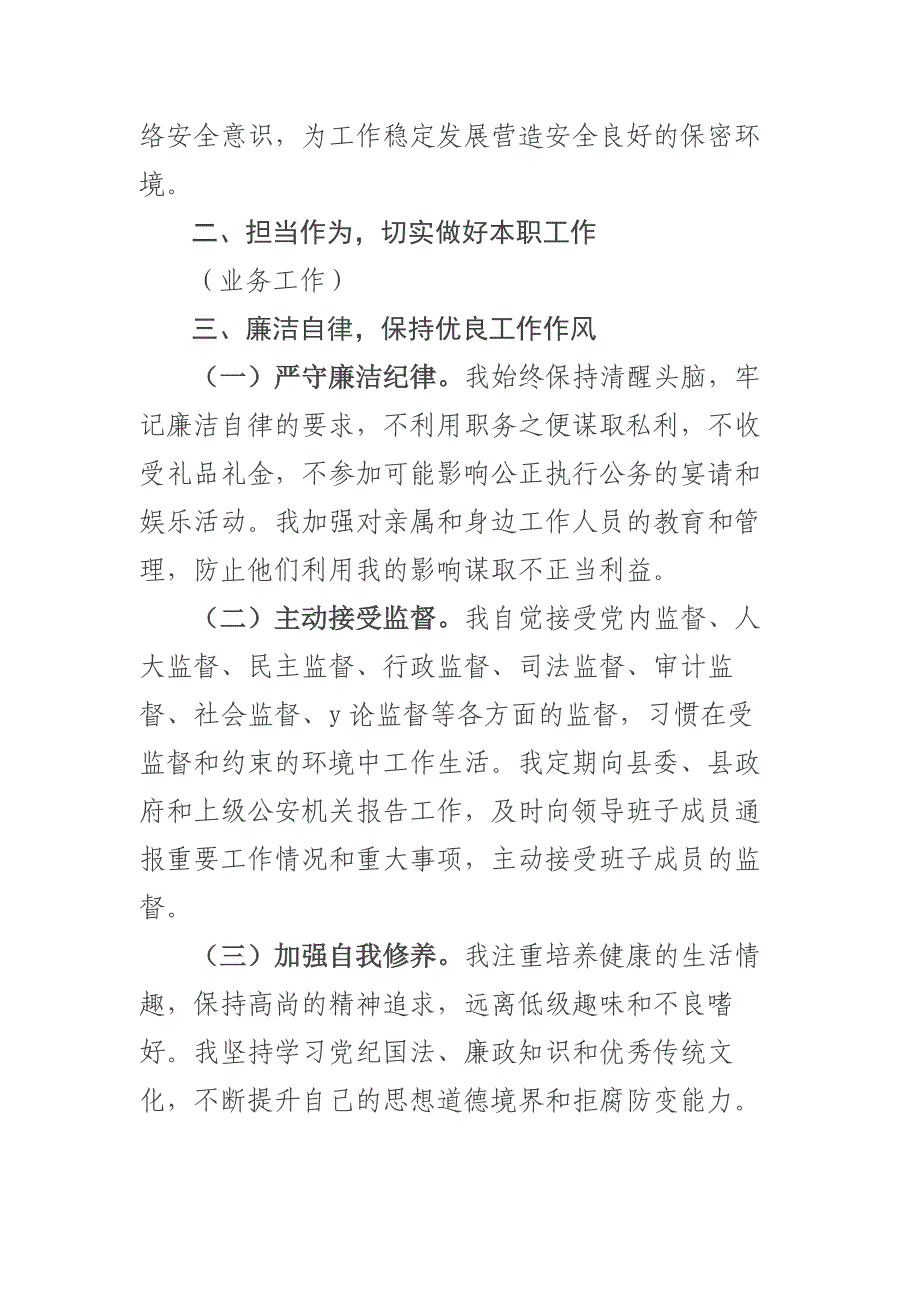 络安全意识，为工作稳定发展营造安全良好的保密环境。

二、担当作为，切实做好本职工作

（业务工作）

三、廉洁自律，保持优良工作作风

（一）严守廉洁纪律。我始终保持清醒头脑，牢记廉洁自律的要求，不利用职务之便谋取私利，不收受礼品礼金，不参加可能影响公正执行公务的宴请和娱乐活动。我加强对亲属和身边工作人员的教育和管理，防止他们利用我的影响谋取不正当利益。

（二）主动接受监督。我自觉接受党内监督、人大监督、民主监督、行政监督、司法监督、审计监督、社会监督、y论监督等各方面的监督，习惯在受监督和约束的环境中工作生活。我定期向县委、县政府和上级公安机关报告工作，及时向领导班子成员通报重要工作情况和重大事项，主动接受班子成员的监督。

（三）加强自我修养。我注重培养健康的生活情趣，保持高尚的精神追求，远离低级趣味和不良嗜好。我坚持学习党纪国法、廉政知识和优秀传统文化，不断提升自己的思想道德境界和拒腐防变能力。